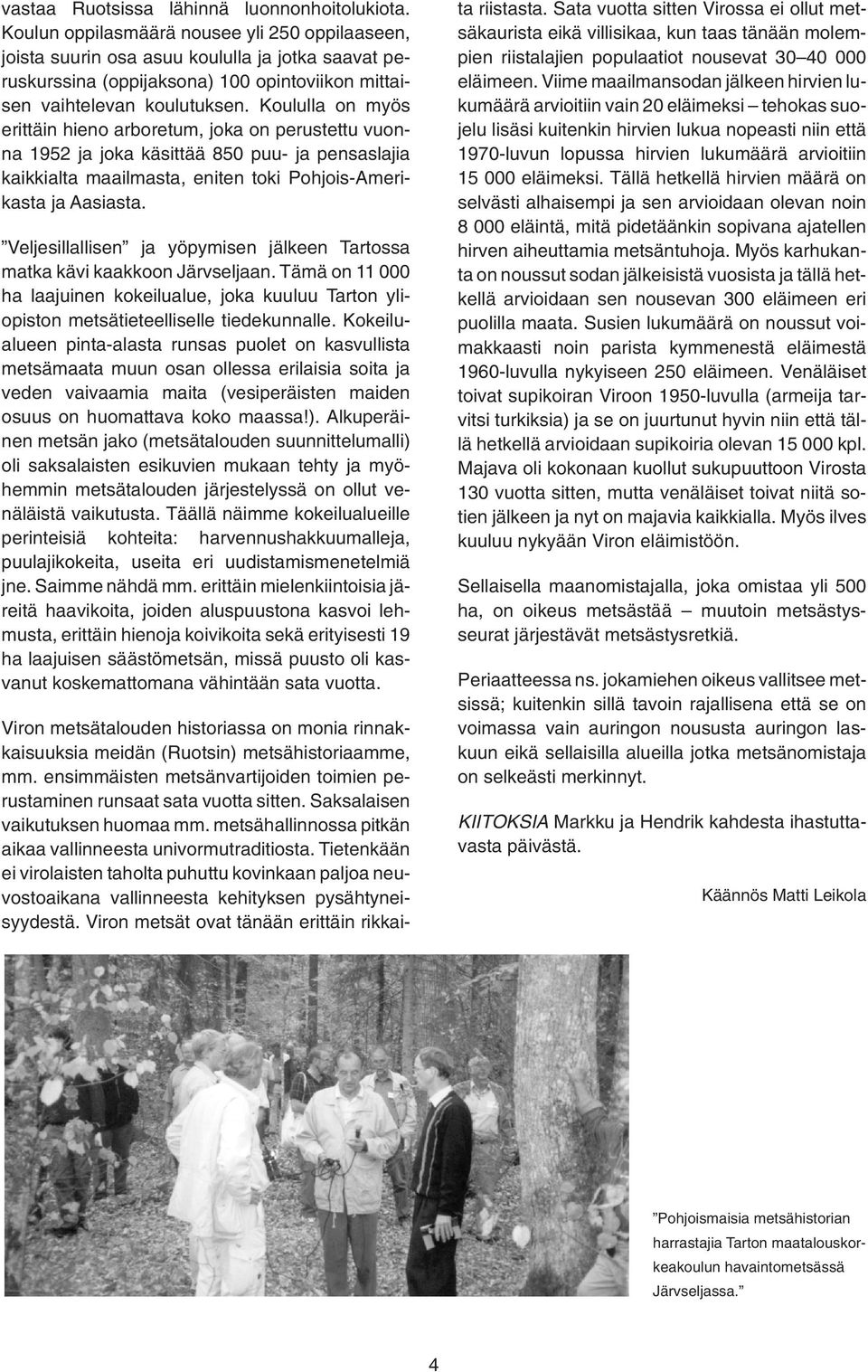 vastaa Ruotsissa lähinnä luonnonhoitolukiota. Koulun oppilasmäärä nousee yli 250 oppilaaseen, joista suurin osa asuu koululla ja jotka saavat peruskurssina (oppijaksona) 100 opintoviikon mittaisen vaihtelevan koulutuksen. Koululla on myös erittäin hieno arboretum, joka on perustettu vuonna 1952 ja joka käsittää 850 puu- ja pensaslajia kaikkialta maailmasta, eniten toki Pohjois-Amerikasta ja Aasiasta.

”Veljesillallisen” ja yöpymisen jälkeen Tartossa matka kävi kaakkoon Järvseljaan. Tämä on 11 000 ha laajuinen kokeilualue, joka kuuluu Tarton yliopiston metsätieteelliselle tiedekunnalle. Kokeilualueen pinta-alasta runsas puolet on kasvullista metsämaata muun osan ollessa erilaisia soita ja veden vaivaamia maita (vesiperäisten maiden osuus on huomattava koko maassa!). Alkuperäinen metsän jako (metsätalouden suunnittelumalli) oli saksalaisten esikuvien mukaan tehty ja myöhemmin metsätalouden järjestelyssä on ollut venäläistä vaikutusta. Täällä näimme kokeilualueille perinteisiä kohteita: harvennushakkuumalleja, puulajikokeita, useita eri uudistamismenetelmiä jne. Saimme nähdä mm. erittäin mielenkiintoisia järeitä haavikoita, joiden aluspuustona kasvoi lehmusta, erittäin hienoja koivikoita sekä erityisesti 19 ha laajuisen säästömetsän, missä puusto oli kasvanut koskemattomana vähintään sata vuotta.

Viron metsätalouden historiassa on monia rinnakkaisuuksia meidän (Ruotsin) metsähistoriaamme, mm. ensimmäisten metsänvartijoiden toimien perustaminen runsaat sata vuotta sitten. Saksalaisen vaikutuksen huomaa mm. metsähallinnossa pitkän aikaa vallinneesta univormutraditiosta. Tietenkään ei virolaisten taholta puhuttu kovinkaan paljoa neuvostoaikana vallinneesta kehityksen pysähtyneisyydestä. Viron metsät ovat tänään erittäin rikkaita riistasta. Sata vuotta sitten Virossa ei ollut metsäkaurista eikä villisikaa, kun taas tänään molempien riistalajien populaatiot nousevat 30–40 000 eläimeen. Viime maailmansodan jälkeen hirvien lukumäärä arvioitiin vain 20 eläimeksi – tehokas suojelu lisäsi kuitenkin hirvien lukua nopeasti niin että 1970-luvun lopussa hirvien lukumäärä arvioitiin 15 000 eläimeksi. Tällä hetkellä hirvien määrä on selvästi alhaisempi ja sen arvioidaan olevan noin 8 000 eläintä, mitä pidetäänkin sopivana ajatellen hirven aiheuttamia metsäntuhoja. Myös karhukanta on noussut sodan jälkeisistä vuosista ja tällä hetkellä arvioidaan sen nousevan 300 eläimeen eri puolilla maata. Susien lukumäärä on noussut voimakkaasti noin parista kymmenestä eläimestä 1960-luvulla nykyiseen 250 eläimeen. Venäläiset toivat supikoiran Viroon 1950-luvulla (armeija tarvitsi turkiksia) ja se on juurtunut hyvin niin että tällä hetkellä arvioidaan supikoiria olevan 15 000 kpl. Majava oli kokonaan kuollut sukupuuttoon Virosta 130 vuotta sitten, mutta venäläiset toivat niitä sotien jälkeen ja nyt on majavia kaikkialla. Myös ilves kuuluu nykyään Viron eläimistöön.

Sellaisella maanomistajalla, joka omistaa yli 500 ha, on oikeus metsästää – muutoin metsästysseurat järjestävät metsästysretkiä.

Periaatteessa ns. jokamiehen oikeus vallitsee metsissä; kuitenkin sillä tavoin rajallisena että se on voimassa vain auringon noususta auringon laskuun eikä sellaisilla alueilla jotka metsänomistaja on selkeästi merkinnyt.

KIITOKSIA Markku ja Hendrik kahdesta ihastuttavasta päivästä.

Käännös Matti Leikola

”Pohjoismaisia metsähistorian harrastajia Tarton maatalouskorkeakoulun havaintometsässä Järvseljassa.”

4